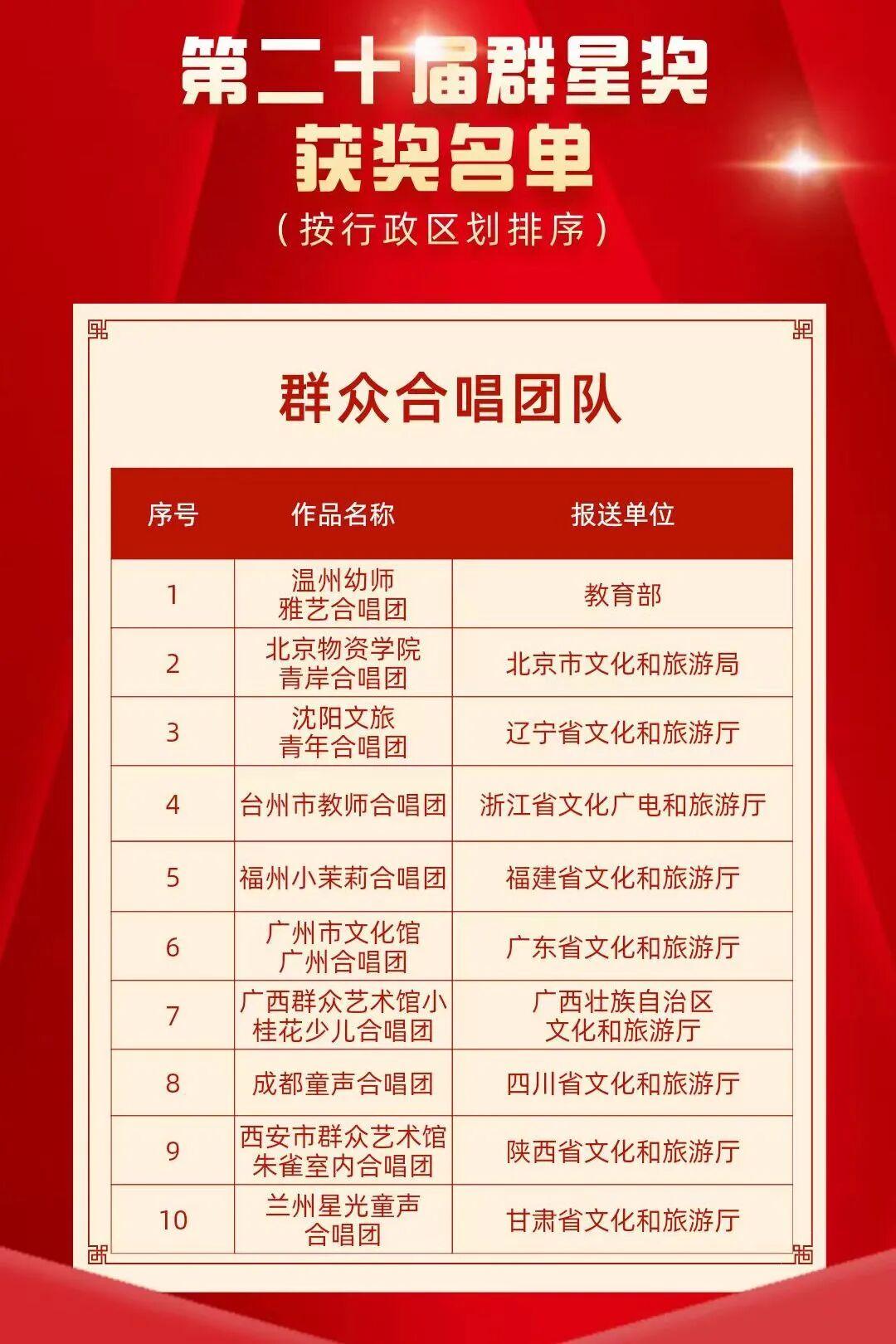 第二十届群星奖
获奖名单
（按行政区划排序）

群众合唱团队

| 序号 | 作品名称 | 报送单位 |
|---|---|---|
| 1 | 温州幼师雅艺合唱团 | 教育部 |
| 2 | 北京物资学院青岸合唱团 | 北京市文化和旅游局 |
| 3 | 沈阳文旅青年合唱团 | 辽宁省文化和旅游厅 |
| 4 | 台州市教师合唱团 | 浙江省文化广电和旅游厅 |
| 5 | 福州小茉莉合唱团 | 福建省文化和旅游厅 |
| 6 | 广州市文化馆广州合唱团 | 广东省文化和旅游厅 |
| 7 | 广西群众艺术馆小桂花少儿合唱团 | 广西壮族自治区文化和旅游厅 |
| 8 | 成都童声合唱团 | 四川省文化和旅游厅 |
| 9 | 西安市群众艺术馆朱雀室内合唱团 | 陕西省文化和旅游厅 |
| 10 | 兰州星光童声合唱团 | 甘肃省文化和旅游厅 |